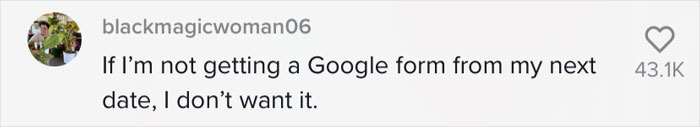 blackmagicwoman06

If I'm not getting a Google form from my next date, I don't want it.

43.1K